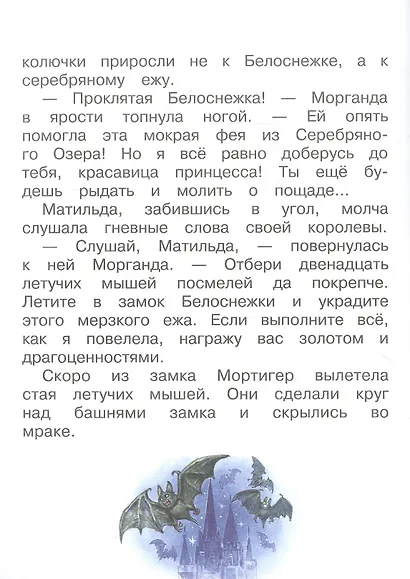 колючки приросли не к Белоснежке, а к серебряному ежу.

— Проклятая Белоснежка! — Морганда в ярости топнула ногой. — Ей опять помогла эта мокрая фея из Серебряного Озера! Но я всё равно доберусь до тебя, красавица принцесса! Ты ещё будешь рыдать и молить о пощаде...

Матильда, забившись в угол, молча слушала гневные слова своей королевы.

— Слушай, Матильда, — повернулась к ней Морганда. — Отбери двенадцать летучих мышей посмелей да покрепче. Летите в замок Белоснежки и украдите этого мерзкого ежа. Если выполните всё, как я повелела, награжу вас золотом и драгоценностями.

Скоро из замка Мортигер вылетела стая летучих мышей. Они сделали круг над башнями замка и скрылись во мраке.